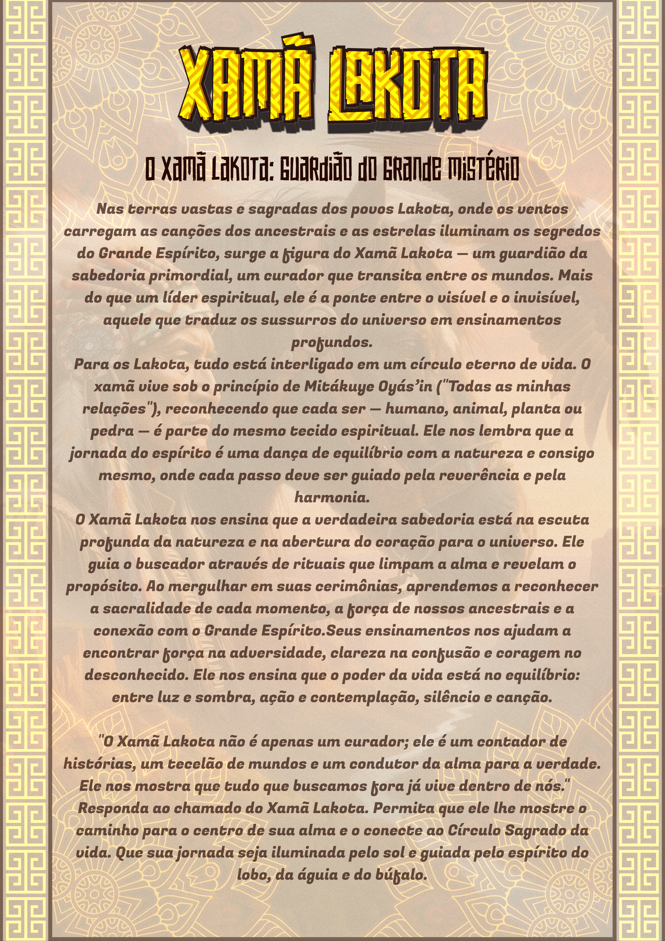 XAMÃ LAKOTA

O XAMÃ LAKOTA: GUARDIÃO DO GRANDE MISTÉRIO

Nas terras vastas e sagradas dos povos Lakota, onde os ventos carregam as canções dos ancestrais e as estrelas iluminam os segredos do Grande Espírito, surge a figura do Xamã Lakota — um guardião da sabedoria primordial, um curador que transita entre os mundos. Mais do que um líder espiritual, ele é a ponte entre o visível e o invisível, aquele que traduz os sussurros do universo em ensinamentos profundos.

Para os Lakota, tudo está interligado em um círculo eterno de vida. O xamã vive sob o princípio de Mitákuye Oyás'in ("Todas as minhas relações"), reconhecendo que cada ser — humano, animal, planta ou pedra — é parte do mesmo tecido espiritual. Ele nos lembra que a jornada do espírito é uma dança de equilíbrio com a natureza e consigo mesmo, onde cada passo deve ser guiado pela reverência e pela harmonia.

O Xamã Lakota nos ensina que a verdadeira sabedoria está na escuta profunda da natureza e na abertura do coração para o universo. Ele guia o buscador através de rituais que limpam a alma e revelam o propósito. Ao mergulhar em suas cerimônias, aprendemos a reconhecer a sacralidade de cada momento, a força de nossos ancestrais e a conexão com o Grande Espírito.Seus ensinamentos nos ajudam a encontrar força na adversidade, clareza na confusão e coragem no desconhecido. Ele nos ensina que o poder da vida está no equilíbrio: entre luz e sombra, ação e contemplação, silêncio e canção.

"O Xamã Lakota não é apenas um curador; ele é um contador de histórias, um tecelão de mundos e um condutor da alma para a verdade. Ele nos mostra que tudo que buscamos fora já vive dentro de nós."

Responda ao chamado do Xamã Lakota. Permita que ele lhe mostre o caminho para o centro de sua alma e o conecte ao Círculo Sagrado da vida. Que sua jornada seja iluminada pelo sol e guiada pelo espírito do lobo, da águia e do búfalo.